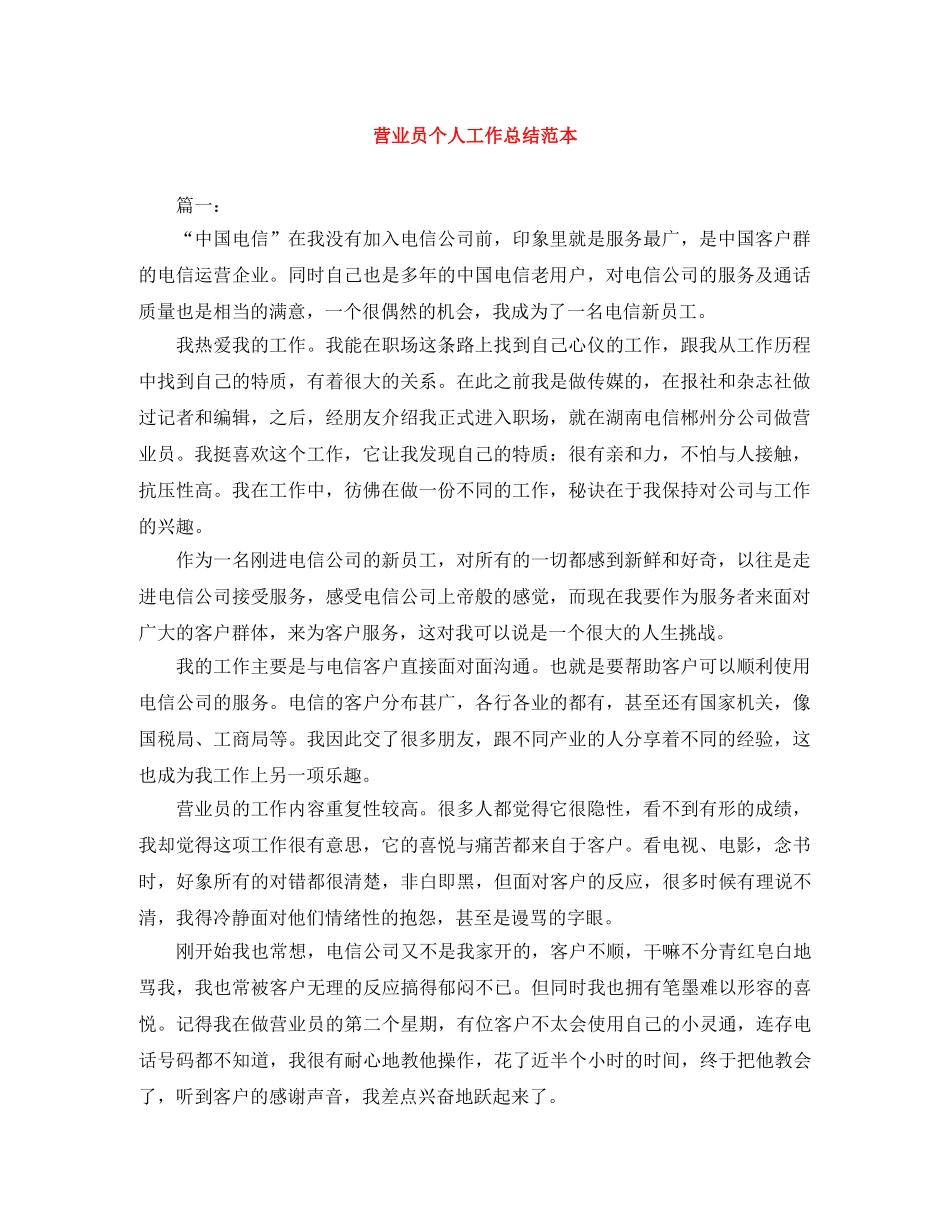 营业员个人工作总结范本

篇一：

“中国电信”在我没有加入电信公司前，印象里就是服务最广，是中国客户群的电信运营企业。同时自己也是多年的中国电信老用户，对电信公司的服务及通话质量也是相当的满意，一个很偶然的机会，我成为了一名电信新员工。

我热爱我的工作。我能在职场这条路上找到自己心仪的工作，跟我从工作历程中找到自己的特质，有着很大的关系。在此之前我是做传媒的，在报社和杂志社做过记者和编辑，之后，经朋友介绍我正式进入职场，就在湖南电信郴州分公司做营业员。我挺喜欢这个工作，它让我发现自己的特质：很有亲和力，不怕与人接触，抗压性高。我在工作中，彷佛在做一份不同的工作，秘诀在于我保持对公司与工作的兴趣。

作为一名刚进电信公司的新员工，对所有的一切都感到新鲜和好奇，以往是走进电信公司接受服务，感受电信公司上帝般的感觉，而现在我要作为服务者来面对广大的客户群体，来为客户服务，这对我可以说是一个很大的人生挑战。

我的工作主要是与电信客户直接面对面沟通。也就是要帮助客户可以顺利使用电信公司的服务。电信的客户分布甚广，各行各业的都有，甚至还有国家机关，像国税局、工商局等。我因此交了很多朋友，跟不同产业的人分享着不同的经验，这也成为我工作上另一项乐趣。

营业员的工作内容重复性较高。很多人都觉得它很隐性，看不到有形的成绩，我却觉得这项工作很有意思，它的喜悦与痛苦都来自于客户。看电视、电影，念书时，好象所有的对错都很清楚，非白即黑，但面对客户的反应，很多时候有理说不清，我得冷静面对他们情绪性的抱怨，甚至是谩骂的字眼。

刚开始我也常想，电信公司又不是我家开的，客户不顺，干嘛不分青红皂白地骂我，我也常被客户无理的反应搞得郁闷不已。但同时我也拥有笔墨难以形容的喜悦。记得我在做营业员的第二个星期，有位客户不太会使用自己的小灵通，连存电话号码都不知道，我很有耐心地教他操作，花了近半个小时的时间，终于把他教会了，听到客户的感谢声音，我差点兴奋地跃起来了。